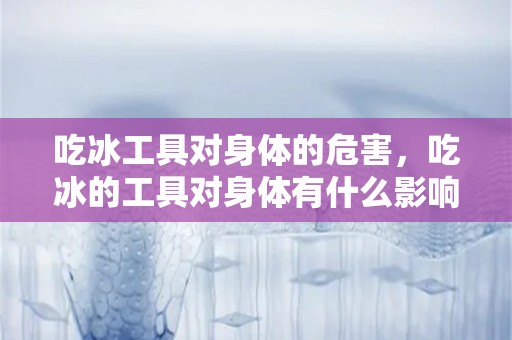 吃冰工具对身体的危害，吃冰的工具对身体有什么影响